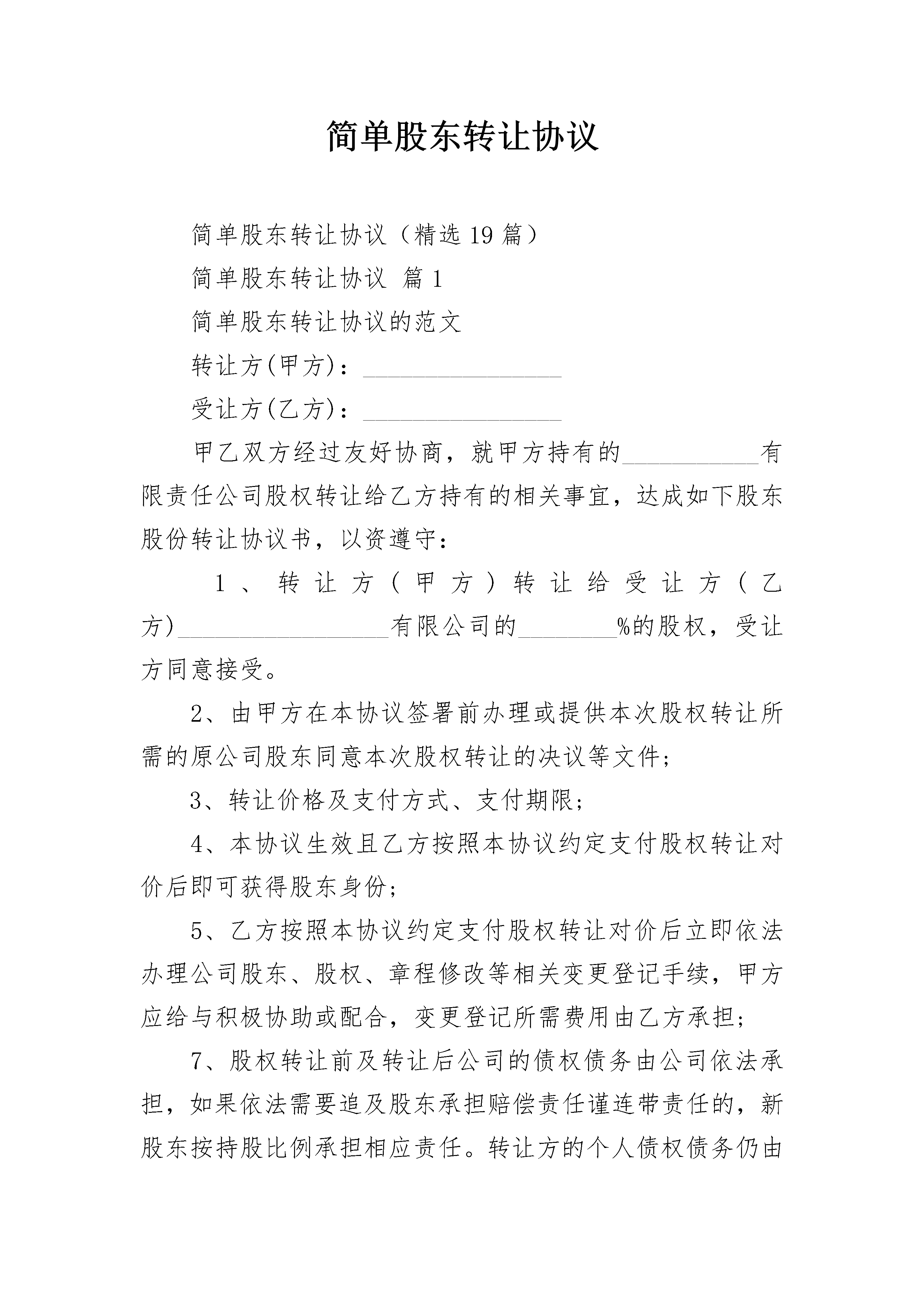 简单股东转让协议

简单股东转让协议（精选19篇）

简单股东转让协议 篇1

简单股东转让协议的范文

转让方(甲方)：________________

受让方(乙方)：________________

甲乙双方经过友好协商，就甲方持有的___________有限责任公司股权转让给乙方持有的相关事宜，达成如下股东股份转让协议书，以资遵守：

1、转让方（甲方）转让给受让方（乙方)_________________有限公司的________%的股权，受让方同意接受。

2、由甲方在本协议签署前办理或提供本次股权转让所需的原公司股东同意本次股权转让的决议等文件;

3、转让价格及支付方式、支付期限;

4、本协议生效且乙方按照本协议约定支付股权转让对价后即可获得股东身份;

5、乙方按照本协议约定支付股权转让对价后立即依法办理公司股东、股权、章程修改等相关变更登记手续，甲方应给与积极协助或配合，变更登记所需费用由乙方承担;

7、股权转让前及转让后公司的债权债务由公司依法承担，如果依法需要追及股东承担赔偿责任谨连带责任的，新股东按持股比例承担相应责任。转让方的个人债权债务仍由